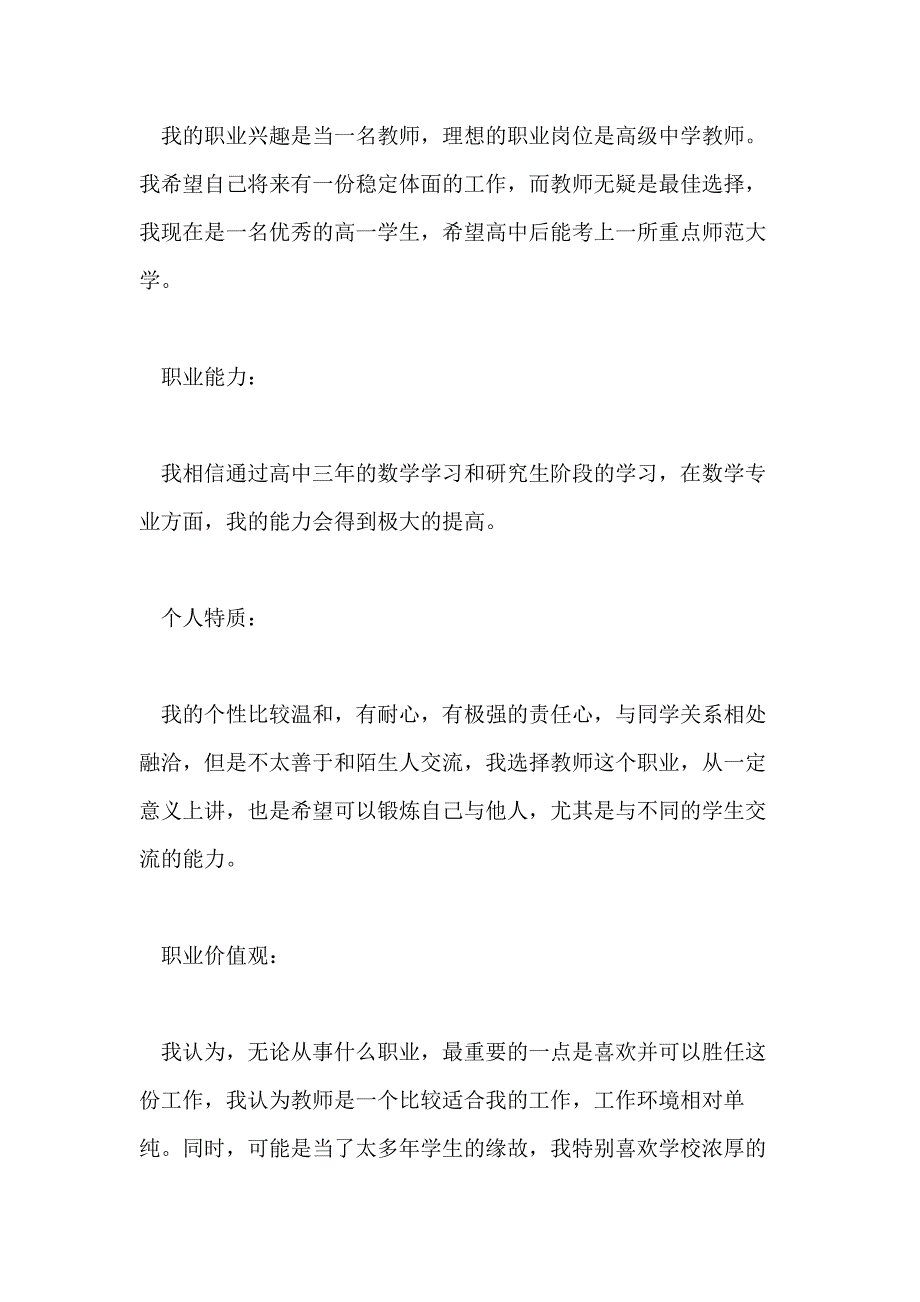 我的职业兴趣是当一名教师，理想的职业岗位是高级中学教师。我希望自己将来有一份稳定体面的工作，而教师无疑是最佳选择，我现在是一名优秀的高一学生，希望高中后能考上一所重点师范大学。

职业能力：

我相信通过高中三年的数学学习和研究生阶段的学习，在数学专业方面，我的能力会得到极大的提高。

个人特质：

我的个性比较温和，有耐心，有极强的责任心，与同学关系相处融洽，但是不太善于和陌生人交流，我选择教师这个职业，从一定意义上讲，也是希望可以锻炼自己与他人，尤其是与不同的学生交流的能力。

职业价值观：

我认为，无论从事什么职业，最重要的一点是喜欢并可以胜任这份工作，我认为教师是一个比较适合我的工作，工作环境相对单纯。同时，可能是当了太多年学生的缘故，我特别喜欢学校浓厚的